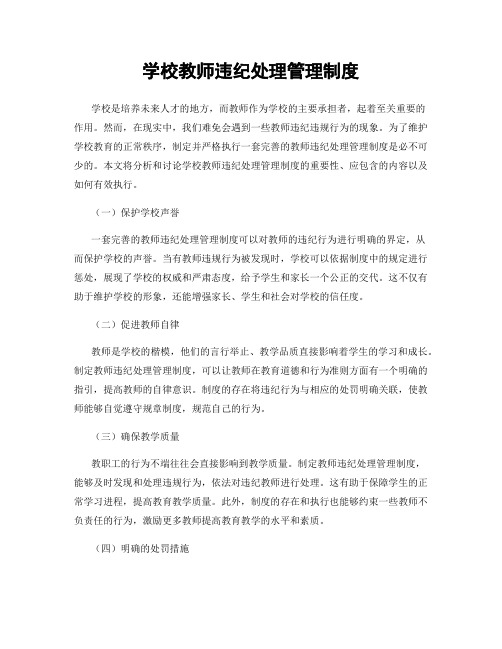 学校教师违纪处理管理制度

学校是培养未来人才的地方，而教师作为学校的主要承担者，起着至关重要的作用。然而，在现实中，我们难免会遇到一些教师违纪违规行为的现象。为了维护学校教育的正常秩序，制定并严格执行一套完善的教师违纪处理管理制度是必不可少的。本文将分析和讨论学校教师违纪处理管理制度的重要性、应包含的内容以及如何有效执行。

（一）保护学校声誉

一套完善的教师违纪处理管理制度可以对教师的违纪行为进行明确的界定，从而保护学校的声誉。当有教师违规行为被发现时，学校可以依据制度中的规定进行惩处，展现了学校的权威和严肃态度，给予学生和家长一个公正的交代。这不仅有助于维护学校的形象，还能增强家长、学生和社会对学校的信任度。

（二）促进教师自律

教师是学校的楷模，他们的言行举止、教学品质直接影响着学生的学习和成长。制定教师违纪处理管理制度，可以让教师在教育道德和行为准则方面有一个明确的指引，提高教师的自律意识。制度的存在将违纪行为与相应的处罚明确关联，使教师能够自觉遵守规章制度，规范自己的行为。

（三）确保教学质量

教职工的行为不端往往会直接影响到教学质量。制定教师违纪处理管理制度，能够及时发现和处理违规行为，依法对违纪教师进行处理。这有助于保障学生的正常学习进程，提高教育教学质量。此外，制度的存在和执行也能够约束一些教师不负责任的行为，激励更多教师提高教育教学的水平和素质。

（四）明确的处罚措施